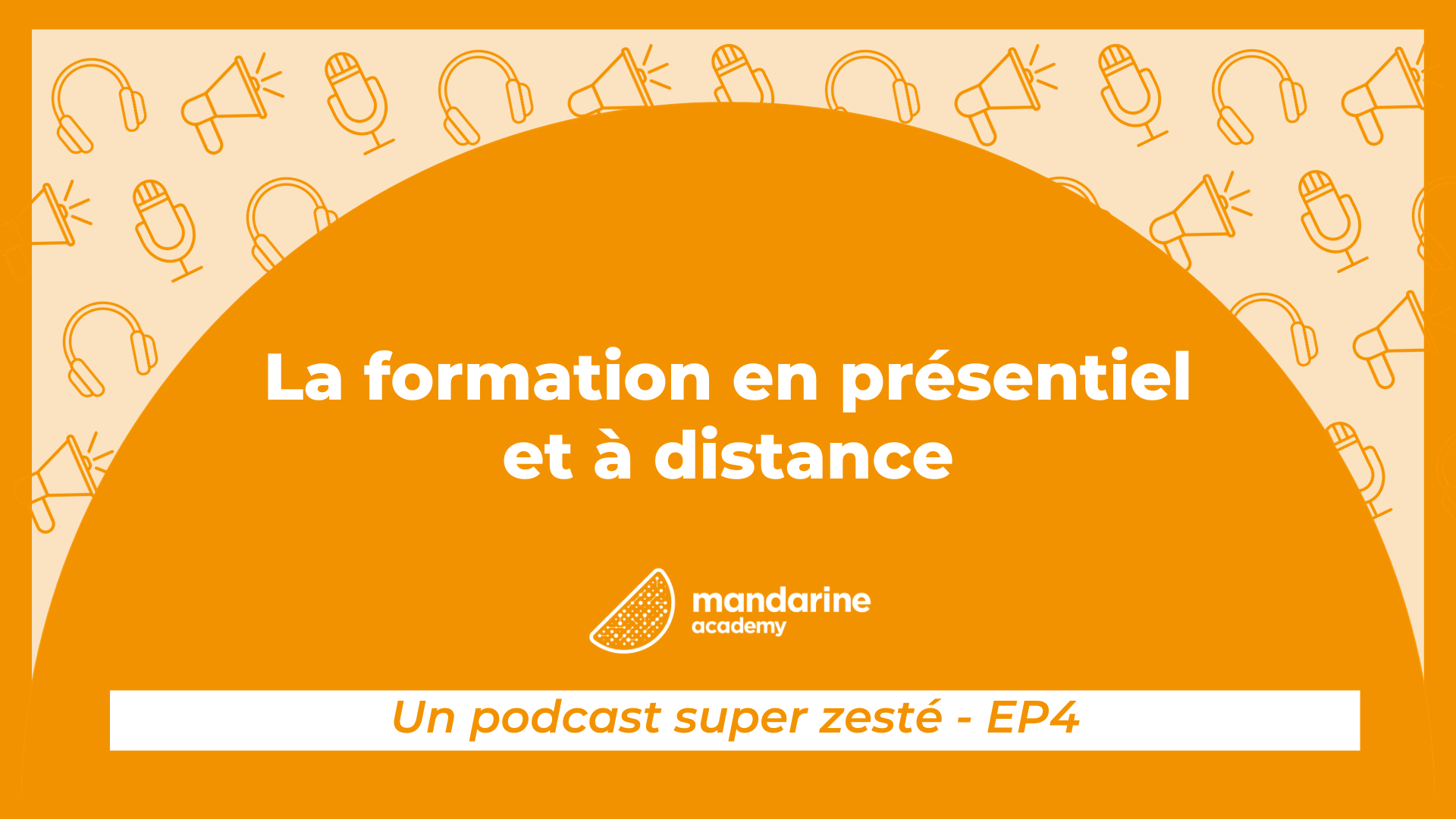 La formation en présentiel et à distance

mandarine
academy

Un podcast super zesté - EP4